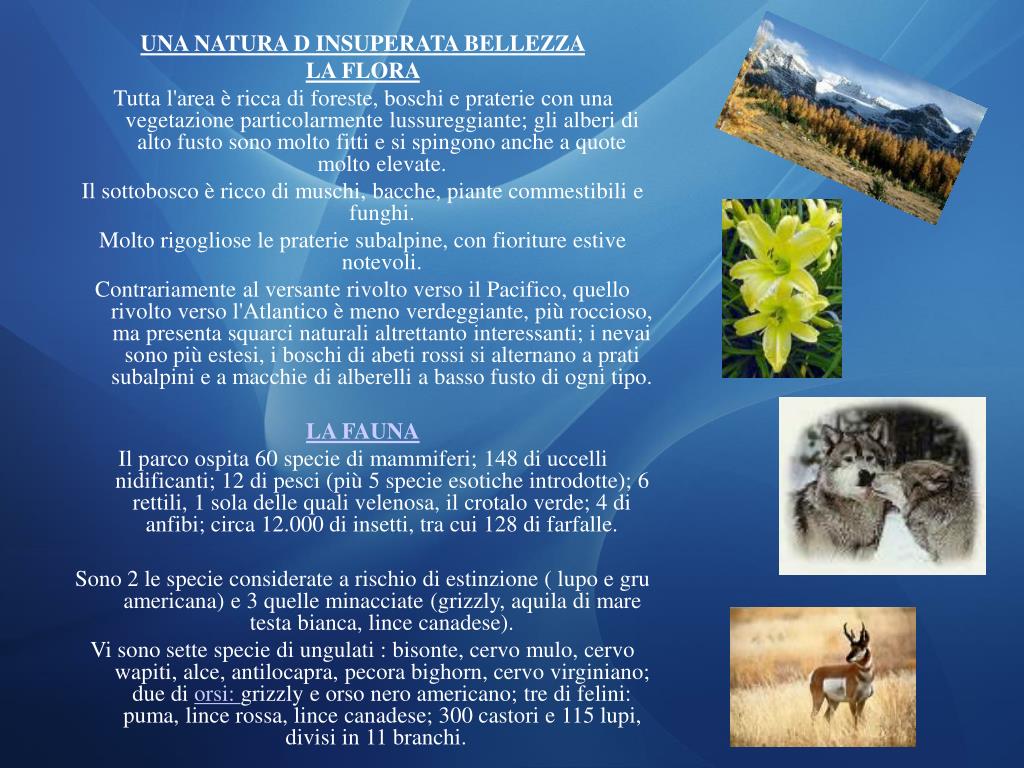 UNA NATURA D INSUPERATA BELLEZZA
LA FLORA

Tutta l'area è ricca di foreste, boschi e praterie con una vegetazione particolarmente lussureggiante; gli alberi di alto fusto sono molto fitti e si spingono anche a quote molto elevate.

Il sottobosco è ricco di muschi, bacche, piante commestibili e funghi.

Molto rigogliose le praterie subalpine, con fioriture estive notevoli.

Contrariamente al versante rivolto verso il Pacifico, quello rivolto verso l'Atlantico è meno verdeggiante, più roccioso, ma presenta squarci naturali altrettanto interessanti; i nevai sono più estesi, i boschi di abeti rossi si alternano a prati subalpini e a macchie di alberelli a basso fusto di ogni tipo.

LA FAUNA

Il parco ospita 60 specie di mammiferi; 148 di uccelli nidificanti; 12 di pesci (più 5 specie esotiche introdotte); 6 rettili, 1 sola delle quali velenosa, il crotalo verde; 4 di anfibi; circa 12.000 di insetti, tra cui 128 di farfalle.

Sono 2 le specie considerate a rischio di estinzione ( lupo e gru americana) e 3 quelle minacciate (grizzly, aquila di mare testa bianca, lince canadese).

Vi sono sette specie di ungulati : bisonte, cervo mulo, cervo wapiti, alce, antilocapra, pecora bighorn, cervo virginiano; due di orsi: grizzly e orso nero americano; tre di felini: puma, lince rossa, lince canadese; 300 castori e 115 lupi, divisi in 11 branchi.